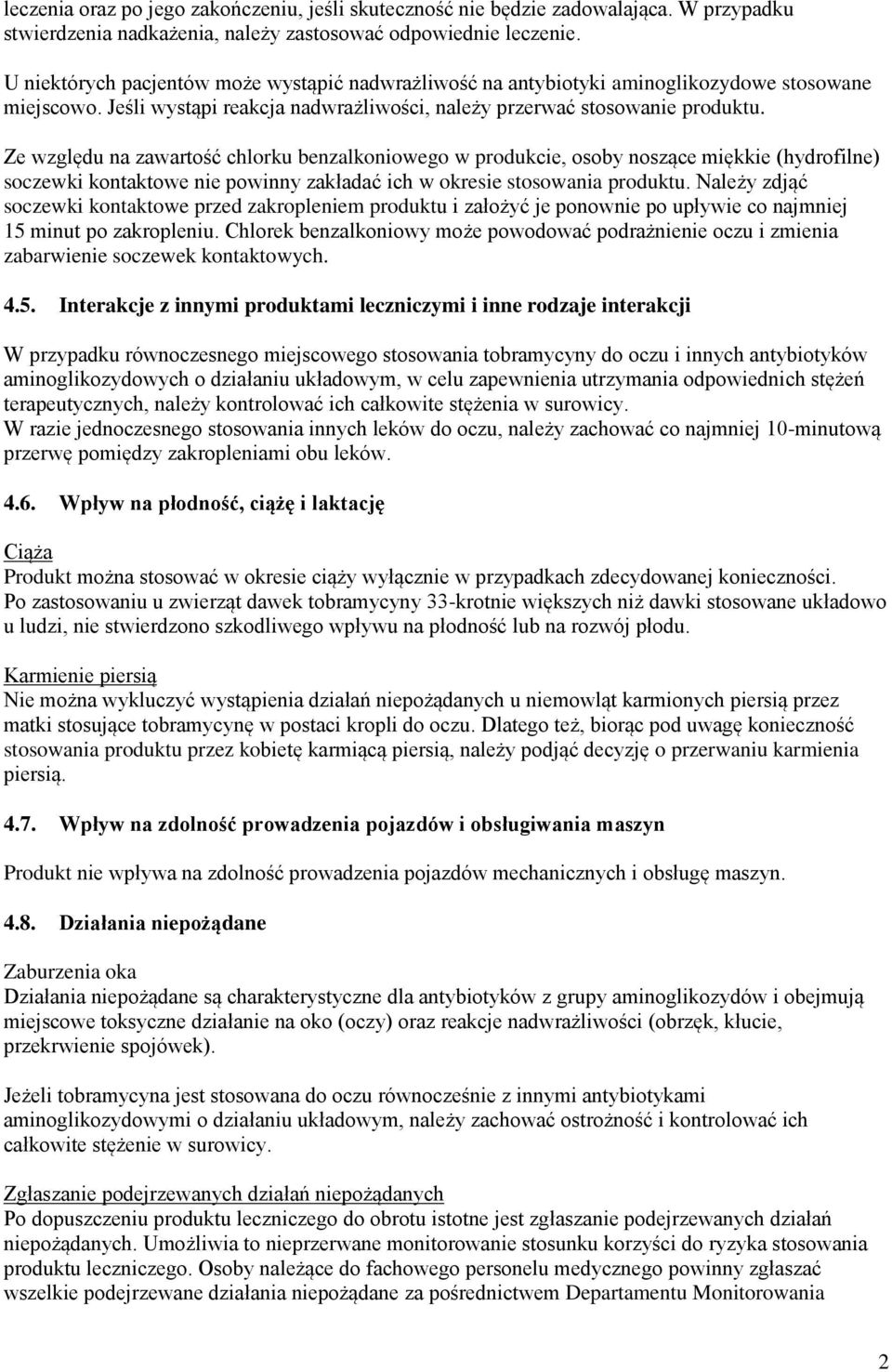 leczenia oraz po jego zakończeniu, jeśli skuteczność nie będzie zadowalająca. W przypadku stwierdzenia nadkażenia, należy zastosować odpowiednie leczenie.

U niektórych pacjentów może wystąpić nadwrażliwość na antybiotyki aminoglikozydowe stosowane miejscowo. Jeśli wystąpi reakcja nadwrażliwości, należy przerwać stosowanie produktu.

Ze względu na zawartość chlorku benzalkoniowego w produkcie, osoby noszące miękkie (hydrofilne) soczewki kontaktowe nie powinny zakładać ich w okresie stosowania produktu. Należy zdjąć soczewki kontaktowe przed zakropleniem produktu i założyć je ponownie po upływie co najmniej 15 minut po zakropleniu. Chlorek benzalkoniowy może powodować podrażnienie oczu i zmienia zabarwienie soczewek kontaktowych.

4.5. Interakcje z innymi produktami leczniczymi i inne rodzaje interakcji

W przypadku równoczesnego miejscowego stosowania tobramycyny do oczu i innych antybiotyków aminoglikozydowych o działaniu układowym, w celu zapewnienia utrzymania odpowiednich stężeń terapeutycznych, należy kontrolować ich całkowite stężenia w surowicy.
W razie jednoczesnego stosowania innych leków do oczu, należy zachować co najmniej 10-minutową przerwę pomiędzy zakropleniami obu leków.

4.6. Wpływ na płodność, ciążę i laktację

Ciąża
Produkt można stosować w okresie ciąży wyłącznie w przypadkach zdecydowanej konieczności.
Po zastosowaniu u zwierząt dawek tobramycyny 33-krotnie większych niż dawki stosowane układowo u ludzi, nie stwierdzono szkodliwego wpływu na płodność lub na rozwój płodu.

Karmienie piersią
Nie można wykluczyć wystąpienia działań niepożądanych u niemowląt karmionych piersią przez matki stosujące tobramycynę w postaci kropli do oczu. Dlatego też, biorąc pod uwagę konieczność stosowania produktu przez kobietę karmiącą piersią, należy podjąć decyzję o przerwaniu karmienia piersią.

4.7. Wpływ na zdolność prowadzenia pojazdów i obsługiwania maszyn

Produkt nie wpływa na zdolność prowadzenia pojazdów mechanicznych i obsługę maszyn.

4.8. Działania niepożądane

Zaburzenia oka
Działania niepożądane są charakterystyczne dla antybiotyków z grupy aminoglikozydów i obejmują miejscowe toksyczne działanie na oko (oczy) oraz reakcje nadwrażliwości (obrzęk, kłucie, przekrwienie spojówek).

Jeżeli tobramycyna jest stosowana do oczu równocześnie z innymi antybiotykami aminoglikozydowymi o działaniu układowym, należy zachować ostrożność i kontrolować ich całkowite stężenie w surowicy.

Zgłaszanie podejrzewanych działań niepożądanych
Po dopuszczeniu produktu leczniczego do obrotu istotne jest zgłaszanie podejrzewanych działań niepożądanych. Umożliwia to nieprzerwane monitorowanie stosunku korzyści do ryzyka stosowania produktu leczniczego. Osoby należące do fachowego personelu medycznego powinny zgłaszać wszelkie podejrzewane działania niepożądane za pośrednictwem Departamentu Monitorowania

2